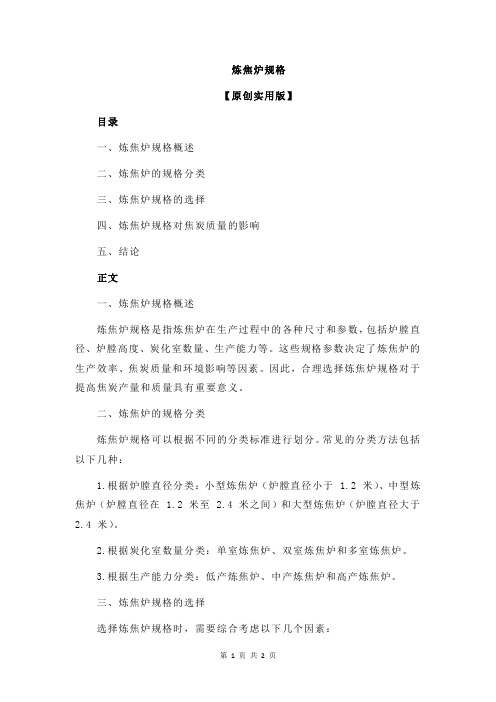 炼焦炉规格

【原创实用版】

目录

一、炼焦炉规格概述

二、炼焦炉的规格分类

三、炼焦炉规格的选择

四、炼焦炉规格对焦炭质量的影响

五、结论

正文

一、炼焦炉规格概述

炼焦炉规格是指炼焦炉在生产过程中的各种尺寸和参数，包括炉膛直径、炉膛高度、炭化室数量、生产能力等。这些规格参数决定了炼焦炉的生产效率、焦炭质量和环境影响等因素。因此，合理选择炼焦炉规格对于提高焦炭产量和质量具有重要意义。

二、炼焦炉的规格分类

炼焦炉规格可以根据不同的分类标准进行划分。常见的分类方法包括以下几种：

1.根据炉膛直径分类：小型炼焦炉（炉膛直径小于 1.2 米）、中型炼焦炉（炉膛直径在 1.2 米至 2.4 米之间）和大型炼焦炉（炉膛直径大于 2.4 米）。

2.根据炭化室数量分类：单室炼焦炉、双室炼焦炉和多室炼焦炉。

3.根据生产能力分类：低产炼焦炉、中产炼焦炉和高产炼焦炉。

三、炼焦炉规格的选择

选择炼焦炉规格时，需要综合考虑以下几个因素：

第 1 页 共 2 页